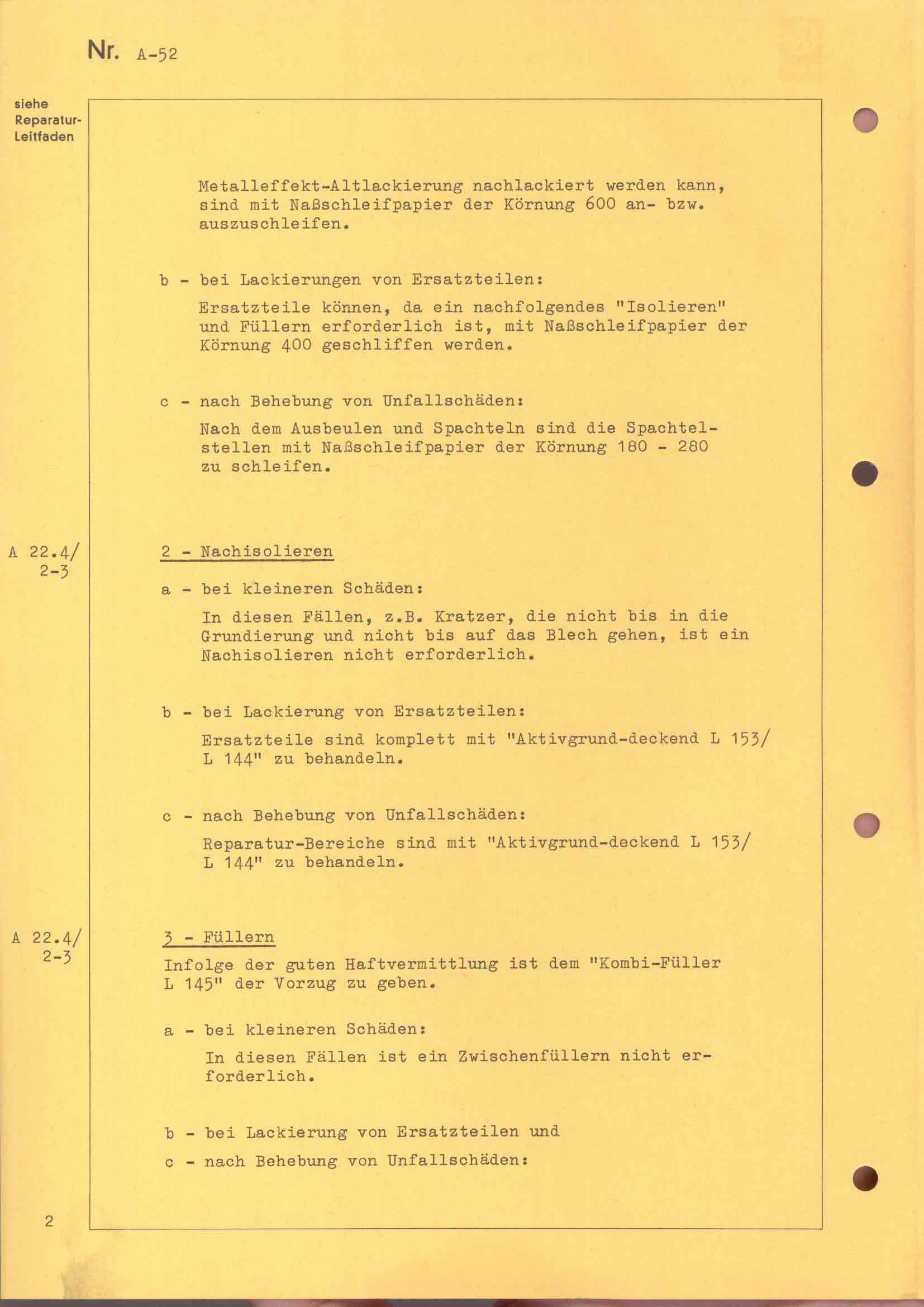 Nr. A-52

siehe Reparatur-Leitfaden

Metalleffekt-Altlackierung nachlackiert werden kann, sind mit Naßschleifpapier der Körnung 600 an- bzw. auszuschleifen.

b - bei Lackierungen von Ersatzteilen:

Ersatzteile können, da ein nachfolgendes "Isolieren" und Füllern erforderlich ist, mit Naßschleifpapier der Körnung 400 geschliffen werden.

c - nach Behebung von Unfallschäden:

Nach dem Ausbeulen und Spachteln sind die Spachtelstellen mit Naßschleifpapier der Körnung 180 - 280 zu schleifen.

A 22.4/ 2-3

2 - Nachisolieren

a - bei kleineren Schäden:

In diesen Fällen, z.B. Kratzer, die nicht bis in die Grundierung und nicht bis auf das Blech gehen, ist ein Nachisolieren nicht erforderlich.

b - bei Lackierung von Ersatzteilen:

Ersatzteile sind komplett mit "Aktivgrund-deckend L 153/ L 144" zu behandeln.

c - nach Behebung von Unfallschäden:

Reparatur-Bereiche sind mit "Aktivgrund-deckend L 153/ L 144" zu behandeln.

A 22.4/ 2-3

3 - Füllern

Infolge der guten Haftvermittlung ist dem "Kombi-Füller L 145" der Vorzug zu geben.

a - bei kleineren Schäden:

In diesen Fällen ist ein Zwischenfüllern nicht erforderlich.

b - bei Lackierung von Ersatzteilen und

c - nach Behebung von Unfallschäden:

2